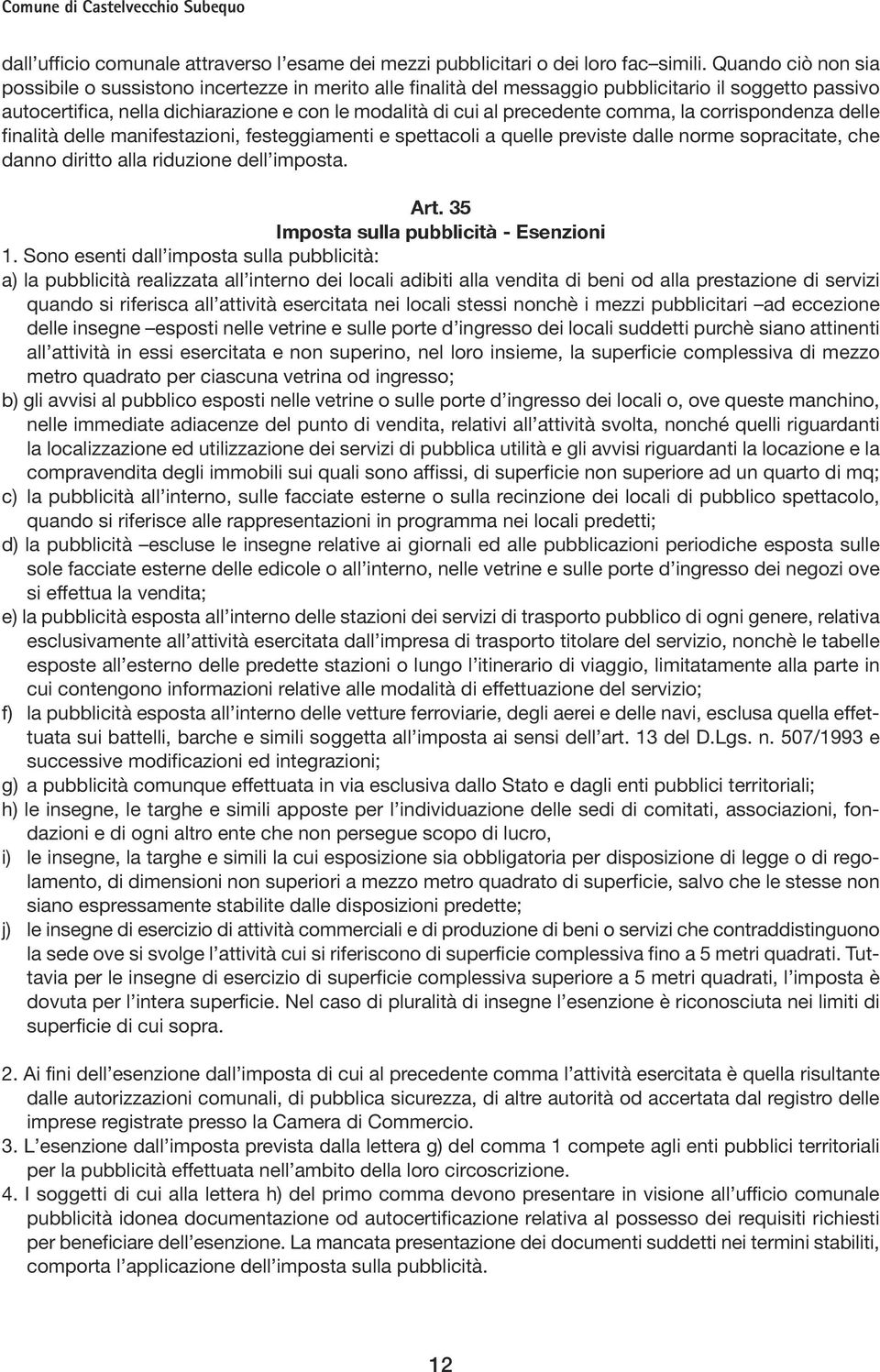 Comune di Castelvecchio Subequo

dall'ufficio comunale attraverso l'esame dei mezzi pubblicitari o dei loro fac–simili. Quando ciò non sia possibile o sussistono incertezze in merito alle finalità del messaggio pubblicitario il soggetto passivo autocertifica, nella dichiarazione e con le modalità di cui al precedente comma, la corrispondenza delle finalità delle manifestazioni, festeggiamenti e spettacoli a quelle previste dalle norme sopracitate, che danno diritto alla riduzione dell'imposta.

Art. 35
Imposta sulla pubblicità - Esenzioni

1. Sono esenti dall'imposta sulla pubblicità:
a) la pubblicità realizzata all'interno dei locali adibiti alla vendita di beni od alla prestazione di servizi quando si riferisca all'attività esercitata nei locali stessi nonchè i mezzi pubblicitari –ad eccezione delle insegne –esposti nelle vetrine e sulle porte d'ingresso dei locali suddetti purchè siano attinenti all'attività in essi esercitata e non superino, nel loro insieme, la superficie complessiva di mezzo metro quadrato per ciascuna vetrina od ingresso;
b) gli avvisi al pubblico esposti nelle vetrine o sulle porte d'ingresso dei locali o, ove queste manchino, nelle immediate adiacenze del punto di vendita, relativi all'attività svolta, nonché quelli riguardanti la localizzazione ed utilizzazione dei servizi di pubblica utilità e gli avvisi riguardanti la locazione e la compravendita degli immobili sui quali sono affissi, di superficie non superiore ad un quarto di mq;
c) la pubblicità all'interno, sulle facciate esterne o sulla recinzione dei locali di pubblico spettacolo, quando si riferisce alle rappresentazioni in programma nei locali predetti;
d) la pubblicità –escluse le insegne relative ai giornali ed alle pubblicazioni periodiche esposta sulle sole facciate esterne delle edicole o all'interno, nelle vetrine e sulle porte d'ingresso dei negozi ove si effettua la vendita;
e) la pubblicità esposta all'interno delle stazioni dei servizi di trasporto pubblico di ogni genere, relativa esclusivamente all'attività esercitata dall'impresa di trasporto titolare del servizio, nonchè le tabelle esposte all'esterno delle predette stazioni o lungo l'itinerario di viaggio, limitatamente alla parte in cui contengono informazioni relative alle modalità di effettuazione del servizio;
f) la pubblicità esposta all'interno delle vetture ferroviarie, degli aerei e delle navi, esclusa quella effettuata sui battelli, barche e simili soggetta all'imposta ai sensi dell'art. 13 del D.Lgs. n. 507/1993 e successive modificazioni ed integrazioni;
g) a pubblicità comunque effettuata in via esclusiva dallo Stato e dagli enti pubblici territoriali;
h) le insegne, le targhe e simili apposte per l'individuazione delle sedi di comitati, associazioni, fondazioni e di ogni altro ente che non persegue scopo di lucro,
i) le insegne, la targhe e simili la cui esposizione sia obbligatoria per disposizione di legge o di regolamento, di dimensioni non superiori a mezzo metro quadrato di superficie, salvo che le stesse non siano espressamente stabilite dalle disposizioni predette;
j) le insegne di esercizio di attività commerciali e di produzione di beni o servizi che contraddistinguono la sede ove si svolge l'attività cui si riferiscono di superficie complessiva fino a 5 metri quadrati. Tuttavia per le insegne di esercizio di superficie complessiva superiore a 5 metri quadrati, l'imposta è dovuta per l'intera superficie. Nel caso di pluralità di insegne l'esenzione è riconosciuta nei limiti di superficie di cui sopra.

2. Ai fini dell'esenzione dall'imposta di cui al precedente comma l'attività esercitata è quella risultante dalle autorizzazioni comunali, di pubblica sicurezza, di altre autorità od accertata dal registro delle imprese registrate presso la Camera di Commercio.
3. L'esenzione dall'imposta prevista dalla lettera g) del comma 1 compete agli enti pubblici territoriali per la pubblicità effettuata nell'ambito della loro circoscrizione.
4. I soggetti di cui alla lettera h) del primo comma devono presentare in visione all'ufficio comunale pubblicità idonea documentazione od autocertificazione relativa al possesso dei requisiti richiesti per beneficiare dell'esenzione. La mancata presentazione dei documenti suddetti nei termini stabiliti, comporta l'applicazione dell'imposta sulla pubblicità.

12